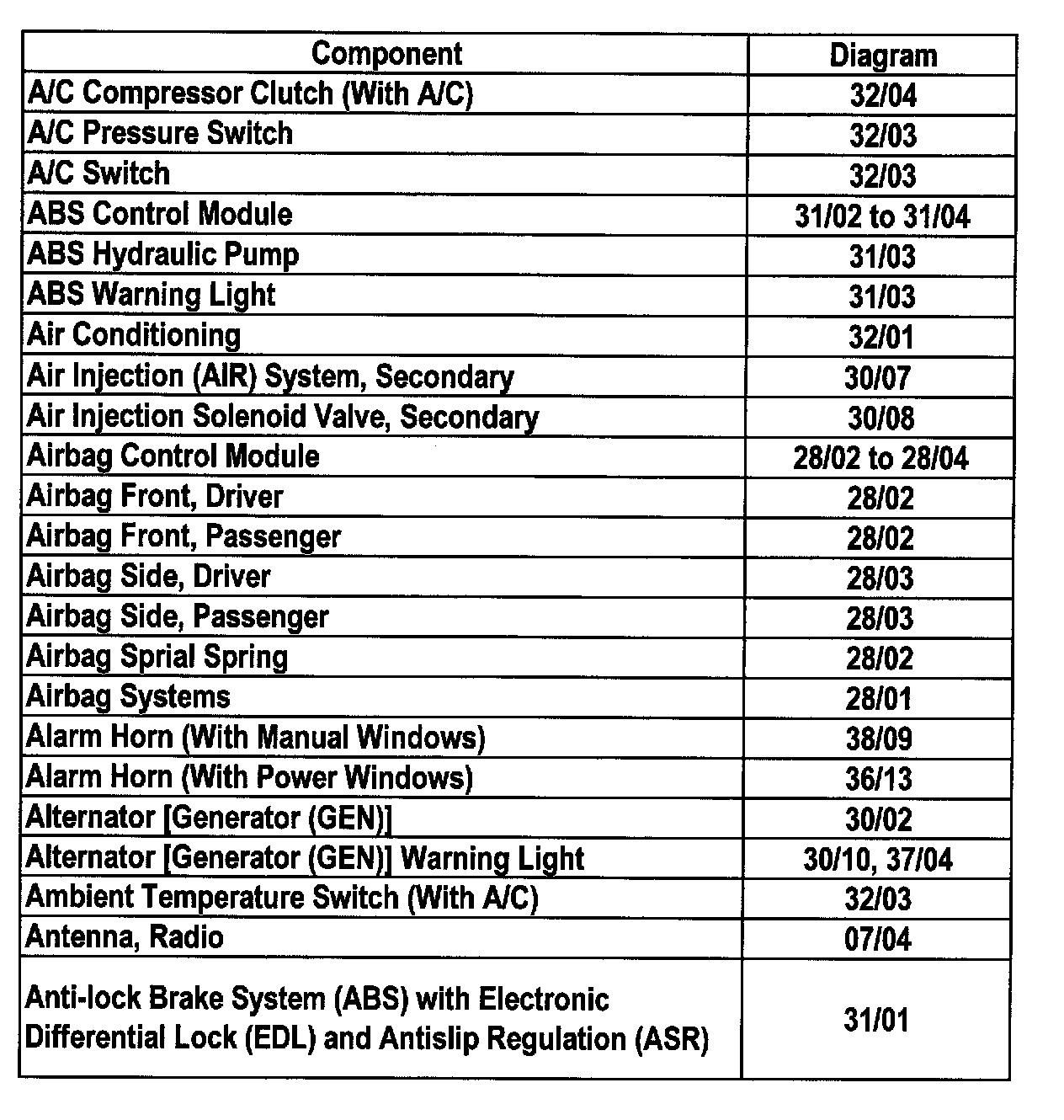 | Component | Diagram |
|---|---|
| A/C Compressor Clutch (With A/C) | 32/04 |
| A/C Pressure Switch | 32/03 |
| A/C Switch | 32/03 |
| ABS Control Module | 31/02 to 31/04 |
| ABS Hydraulic Pump | 31/03 |
| ABS Warning Light | 31/03 |
| Air Conditioning | 32/01 |
| Air Injection (AIR) System, Secondary | 30/07 |
| Air Injection Solenoid Valve, Secondary | 30/08 |
| Airbag Control Module | 28/02 to 28/04 |
| Airbag Front, Driver | 28/02 |
| Airbag Front, Passenger | 28/02 |
| Airbag Side, Driver | 28/03 |
| Airbag Side, Passenger | 28/03 |
| Airbag Sprial Spring | 28/02 |
| Airbag Systems | 28/01 |
| Alarm Horn (With Manual Windows) | 38/09 |
| Alarm Horn (With Power Windows) | 36/13 |
| Alternator [Generator (GEN)] | 30/02 |
| Alternator [Generator (GEN)] Warning Light | 30/10, 37/04 |
| Ambient Temperature Switch (With A/C) | 32/03 |
| Antenna, Radio | 07/04 |
| Anti-lock Brake System (ABS) with Electronic Differential Lock (EDL) and Antislip Regulation (ASR) | 31/01 |